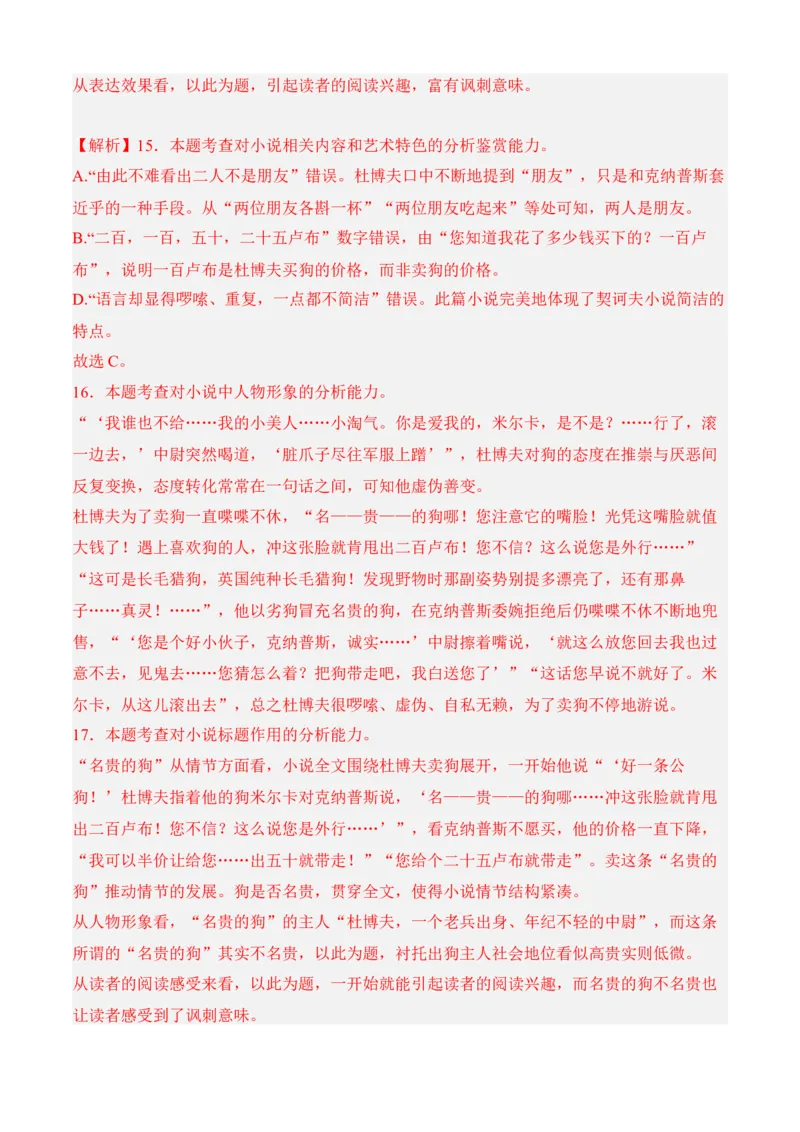 从表达效果看，以此为题，引起读者的阅读兴趣，富有讽刺意味。

【解析】15．本题考查对小说相关内容和艺术特色的分析鉴赏能力。
A.“由此不难看出二人不是朋友”错误。杜博夫口中不断地提到“朋友”，只是和克纳普斯套近乎的一种手段。从“两位朋友各斟一杯”“两位朋友吃起来”等处可知，两人是朋友。
B.“二百，一百，五十，二十五卢布”数字错误，由“您知道我花了多少钱买下的？一百卢布”，说明一百卢布是杜博夫买狗的价格，而非卖狗的价格。
D.“语言却显得啰嗦、重复，一点都不简洁”错误。此篇小说完美地体现了契诃夫小说简洁的特点。
故选 C。
16．本题考查对小说中人物形象的分析能力。
“‘我谁也不给……我的小美人……小淘气。你是爱我的，米尔卡，是不是？……行了，滚一边去，’中尉突然喝道，‘脏爪子尽往军服上蹭’”，杜博夫对狗的态度在推崇与厌恶间反复变换，态度转化常常在一句话之间，可知他虚伪善变。
杜博夫为了卖狗一直喋喋不休，“名——贵——的狗哪！您注意它的嘴脸！光凭这嘴脸就值大钱了！遇上喜欢狗的人，冲这张脸就肯甩出二百卢布！您不信？这么说您是外行……”“这可是长毛猎狗，英国纯种长毛猎狗！发现野物时那副姿势别提多漂亮了，还有那鼻子……真灵！……”，他以劣狗冒充名贵的狗，在克纳普斯委婉拒绝后仍喋喋不休不断地兜售，“‘您是个好小伙子，克纳普斯，诚实……’中尉擦着嘴说，‘就这么放您回去我也过意不去，见鬼去……您猜怎么着？把狗带走吧，我白送您了’”“这话您早说不就好了。米尔卡，从这儿滚出去”，总之杜博夫很啰嗦、虚伪、自私无赖，为了卖狗不停地游说。
17．本题考查对小说标题作用的分析能力。
“名贵的狗”从情节方面看，小说全文围绕杜博夫卖狗展开，一开始他说“‘好一条公狗！’杜博夫指着他的狗米尔卡对克纳普斯说，‘名——贵——的狗哪……冲这张脸就肯甩出二百卢布！您不信？这么说您是外行……’”，看克纳普斯不愿买，他的价格一直下降，“我可以半价让给您……出五十就带走！”“您给个二十五卢布就带走”。卖这条“名贵的狗”推动情节的发展。狗是否名贵，贯穿全文，使得小说情节结构紧凑。
从人物形象看，“名贵的狗”的主人“杜博夫，一个老兵出身、年纪不轻的中尉”，而这条所谓的“名贵的狗”其实不名贵，以此为题，衬托出狗主人社会地位看似高贵实则低微。
从读者的阅读感受来看，以此为题，一开始就能引起读者的阅读兴趣，而名贵的狗不名贵也让读者感受到了讽刺意味。